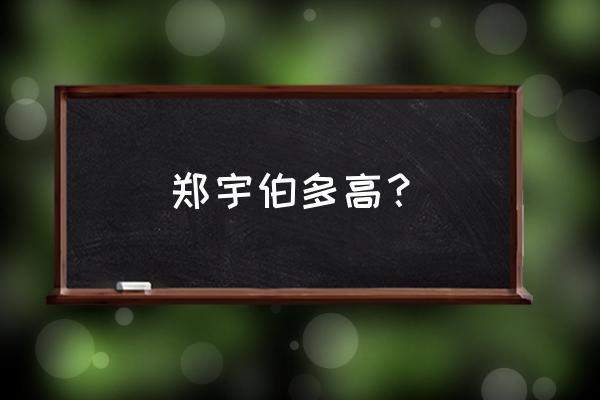 郑宇伯多高？